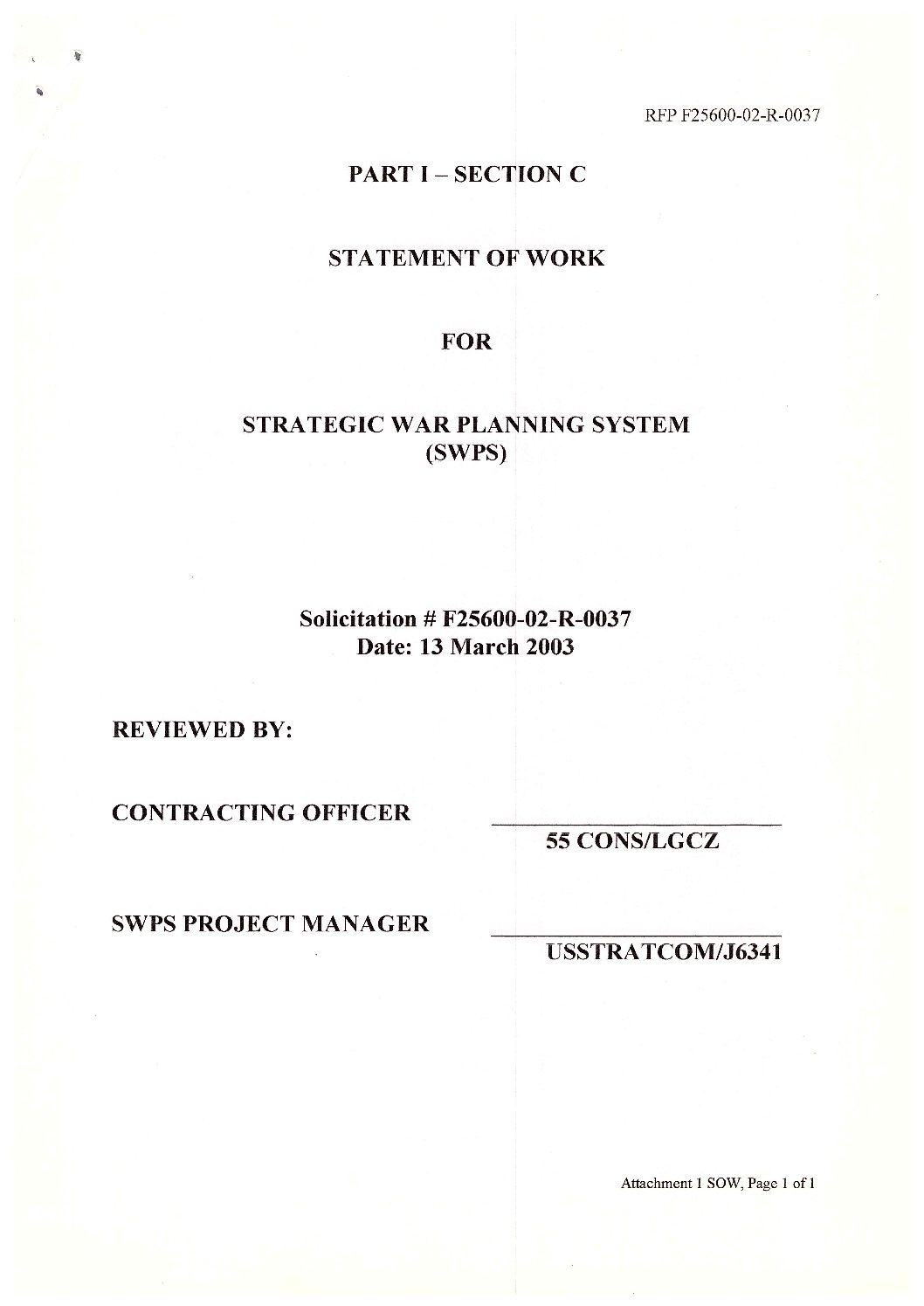 RFP F25600-02-R-0037

PART I – SECTION C

STATEMENT OF WORK

FOR

STRATEGIC WAR PLANNING SYSTEM (SWPS)

Solicitation # F25600-02-R-0037
Date: 13 March 2003

REVIEWED BY:

CONTRACTING OFFICER
55 CONS/LGCZ

SWPS PROJECT MANAGER
USSTRATCOM/J6341

Attachment 1 SOW, Page 1 of 1